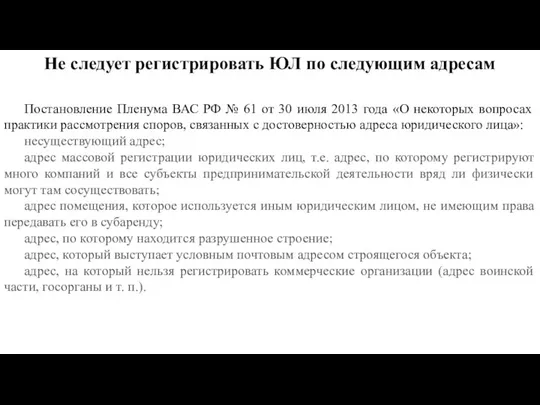 Не следует регистрировать ЮЛ по следующим адресам

Постановление Пленума ВАС РФ № 61 от 30 июля 2013 года «О некоторых вопросах практики рассмотрения споров, связанных с достоверностью адреса юридического лица»:

несуществующий адрес;

адрес массовой регистрации юридических лиц, т.е. адрес, по которому регистрируют много компаний и все субъекты предпринимательской деятельности вряд ли физически могут там сосуществовать;

адрес помещения, которое используется иным юридическим лицом, не имеющим права передавать его в субаренду;

адрес, по которому находится разрушенное строение;

адрес, который выступает условным почтовым адресом строящегося объекта;

адрес, на который нельзя регистрировать коммерческие организации (адрес воинской части, госорганы и т. п.).